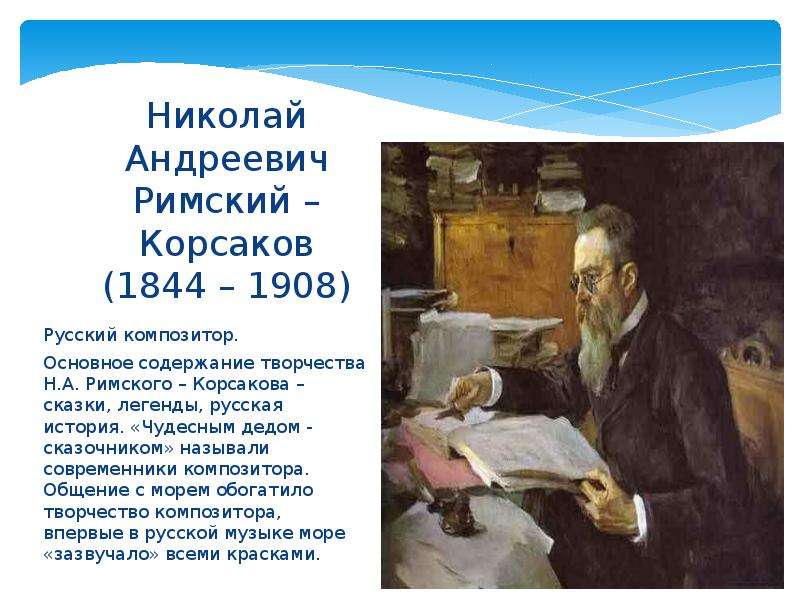 Николай Андреевич Римский – Корсаков (1844 – 1908)

Русский композитор.

Основное содержание творчества Н.А. Римского – Корсакова – сказки, легенды, русская история. «Чудесным дедом - сказочником» называли современники композитора. Общение с морем обогатило творчество композитора, впервые в русской музыке море «зазвучало» всеми красками.